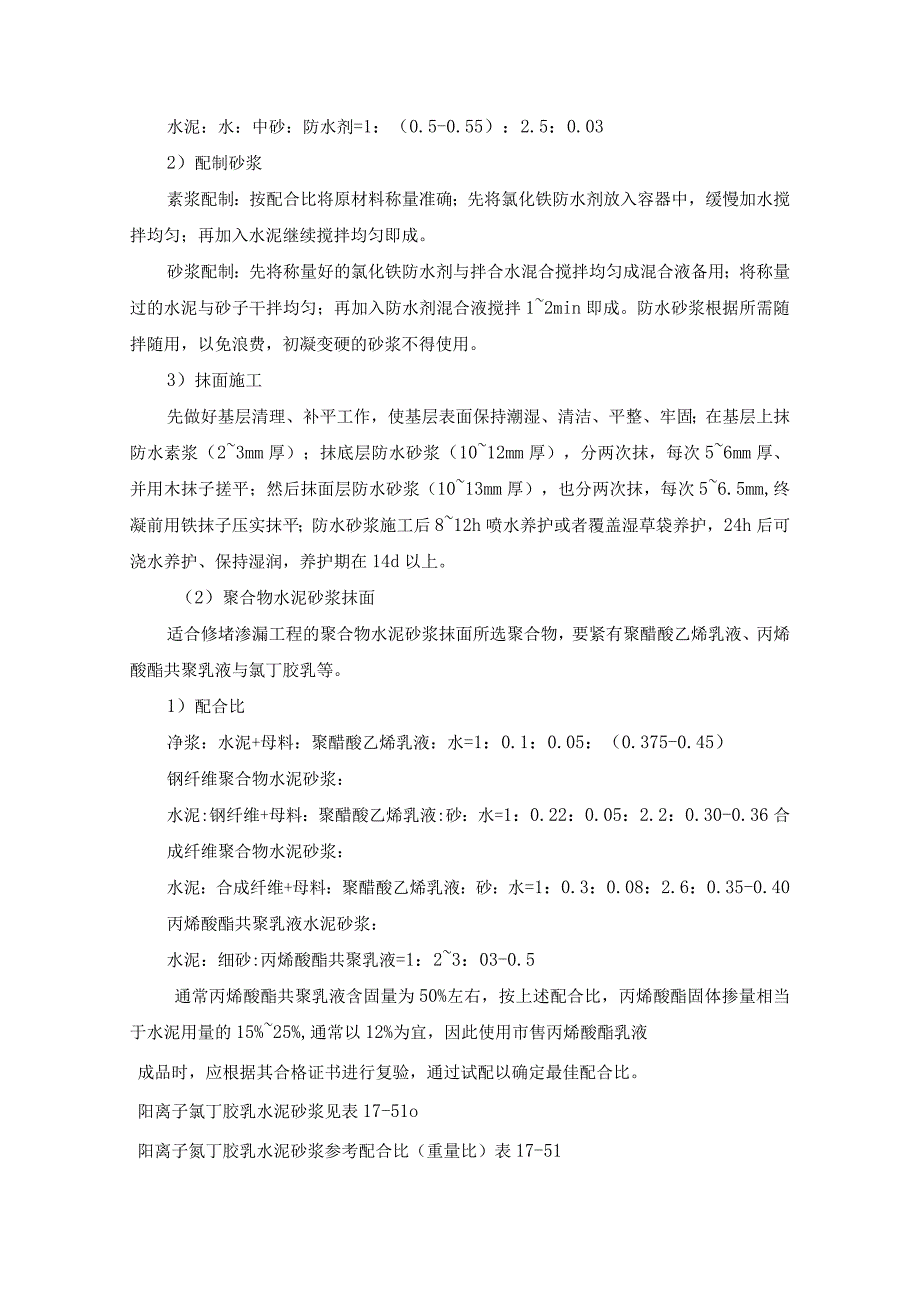 水泥：水：中砂：防水剂=1：（0.5-0.55）：2.5：0.03

2）配制砂浆

素浆配制：按配合比将原材料称量准确；先将氯化铁防水剂放入容器中，缓慢加水搅拌均匀；再加入水泥继续搅拌均匀即成。

砂浆配制：先将称量好的氯化铁防水剂与拌合水混合搅拌均匀成混合液备用；将称量过的水泥与砂子干拌均匀；再加入防水剂混合液搅拌1~2min即成。防水砂浆根据所需随拌随用，以免浪费，初凝变硬的砂浆不得使用。

3）抹面施工

先做好基层清理、补平工作，使基层表面保持潮湿、清洁、平整、牢固；在基层上抹防水素浆（2~3mm厚）；抹底层防水砂浆（10~12mm厚），分两次抹，每次5~6mm厚、并用木抹子搓平；然后抹面层防水砂浆（10~13mm厚），也分两次抹，每次5~6.5mm，终凝前用铁抹子压实抹平；防水砂浆施工后8~12h喷水养护或者覆盖湿草袋养护，24h后可浇水养护、保持湿润，养护期在14d以上。

（2）聚合物水泥砂浆抹面

适合修堵渗漏工程的聚合物水泥砂浆抹面所选聚合物，要紧有聚醋酸乙烯乳液、丙烯酸酯共聚乳液与氯丁胶乳等。

1）配合比

净浆：水泥+母料：聚醋酸乙烯乳液：水=1：0.1：0.05：（0.375-0.45）

钢纤维聚合物水泥砂浆：

水泥:钢纤维+母料：聚醋酸乙烯乳液:砂：水=1：0.22：0.05：2.2：0.30-0.36合成纤维聚合物水泥砂浆：

水泥：合成纤维+母料：聚醋酸乙烯乳液：砂：水=1：0.3：0.08：2.6：0.35-0.40

丙烯酸酯共聚乳液水泥砂浆：

水泥：细砂:丙烯酸酯共聚乳液=1：2~3：03-0.5

通常丙烯酸酯共聚乳液含固量为50%左右，按上述配合比，丙烯酸酯固体掺量相当于水泥用量的15%~25%,通常以12%为宜，因此使用市售丙烯酸酯乳液

成品时，应根据其合格证书进行复验，通过试配以确定最佳配合比。

阳离子氯丁胶乳水泥砂浆见表17-51o

阳离子氮丁胶乳水泥砂浆参考配合比（重量比）表17-51